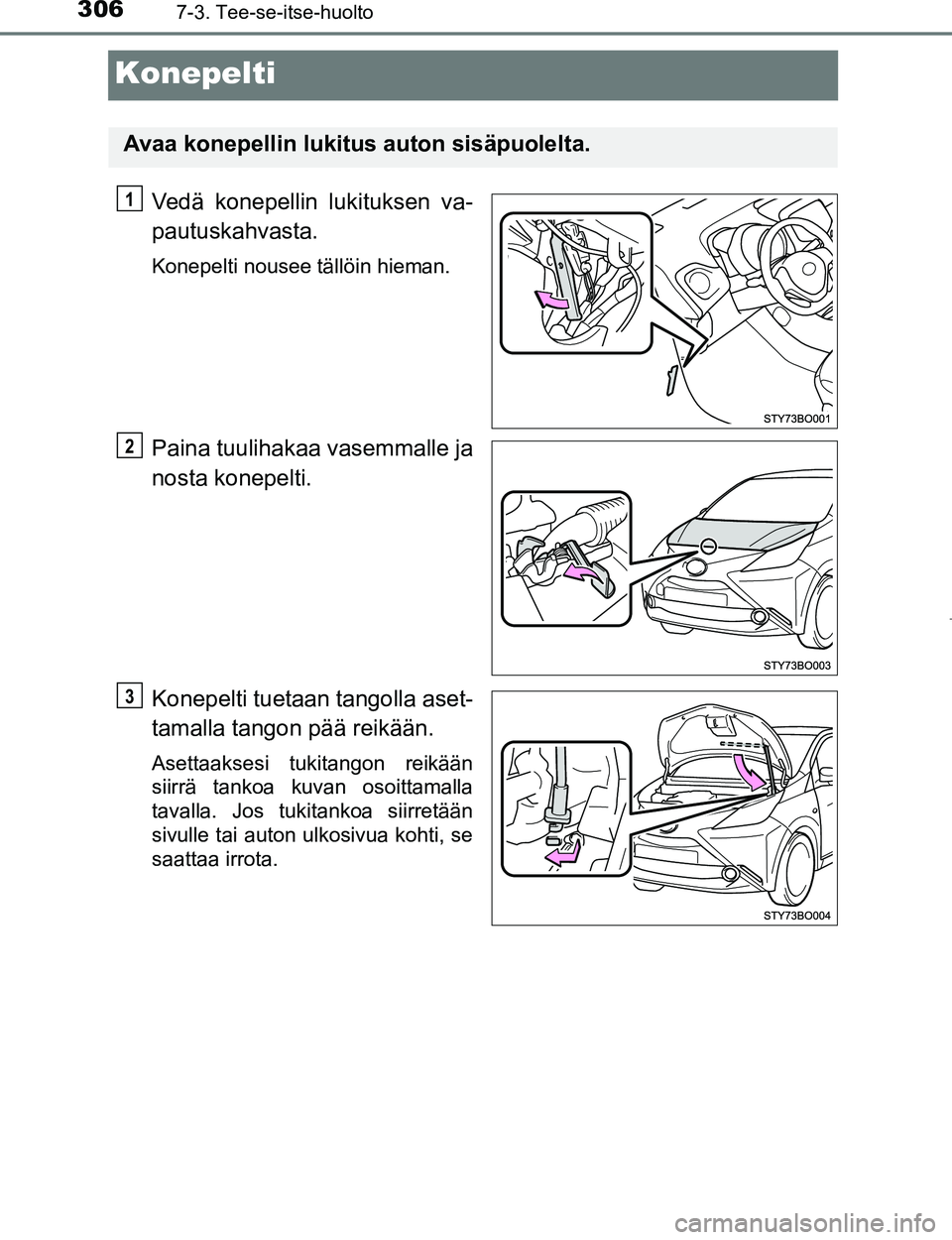 306
7-3. Tee-se-itse-huolto

Konepelti

Avaa konepellin lukitus auton sisäpuolelta.

1
Vedä konepellin lukituksen vapautuskahvasta.

Konepelti nousee tällöin hieman.

STY73BO001

2
Paina tuulihakaa vasemmalle ja nosta konepelti.

STY73BO003

3
Konepelti tuetaan tangolla asettamalla tangon pää reikään.

Asettaaksesi tukitangon reikään siirrä tankoa kuvan osoittamalla tavalla. Jos tukitankoa siirretään sivulle tai auton ulkosivua kohti, se saattaa irrota.

STY73BO004

carmanualsonline.info